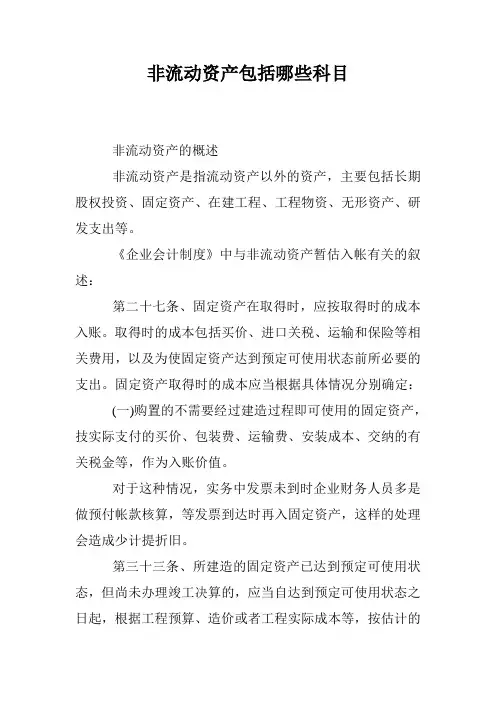 非流动资产包括哪些科目

非流动资产的概述

非流动资产是指流动资产以外的资产，主要包括长期股权投资、固定资产、在建工程、工程物资、无形资产、研发支出等。

《企业会计制度》中与非流动资产暂估入帐有关的叙述：

第二十七条、固定资产在取得时，应按取得时的成本入账。取得时的成本包括买价、进口关税、运输和保险等相关费用，以及为使固定资产达到预定可使用状态前所必要的支出。固定资产取得时的成本应当根据具体情况分别确定：

(一)购置的不需要经过建造过程即可使用的固定资产，技实际支付的买价、包装费、运输费、安装成本、交纳的有关税金等，作为入账价值。

对于这种情况，实务中发票未到时企业财务人员多是做预付帐款核算，等发票到达时再入固定资产，这样的处理会造成少计提折旧。

第三十三条、所建造的固定资产已达到预定可使用状态，但尚未办理竣工决算的，应当自达到预定可使用状态之日起，根据工程预算、造价或者工程实际成本等，按估计的